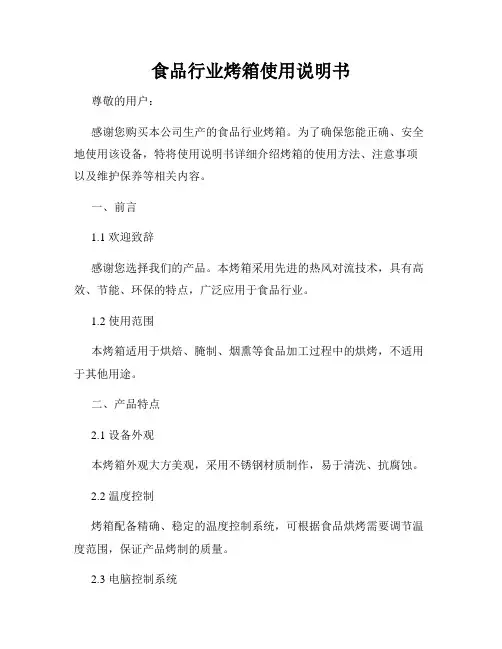 食品行业烤箱使用说明书

尊敬的用户：

感谢您购买本公司生产的食品行业烤箱。为了确保您能正确、安全地使用该设备，特将使用说明书详细介绍烤箱的使用方法、注意事项以及维护保养等相关内容。

一、前言

1.1 欢迎致辞

感谢您选择我们的产品。本烤箱采用先进的热风对流技术，具有高效、节能、环保的特点，广泛应用于食品行业。

1.2 使用范围

本烤箱适用于烘焙、腌制、烟熏等食品加工过程中的烘烤，不适用于其他用途。

二、产品特点

2.1 设备外观

本烤箱外观大方美观，采用不锈钢材质制作，易于清洗、抗腐蚀。

2.2 温度控制

烤箱配备精确、稳定的温度控制系统，可根据食品烘烤需要调节温度范围，保证产品烤制的质量。

2.3 电脑控制系统